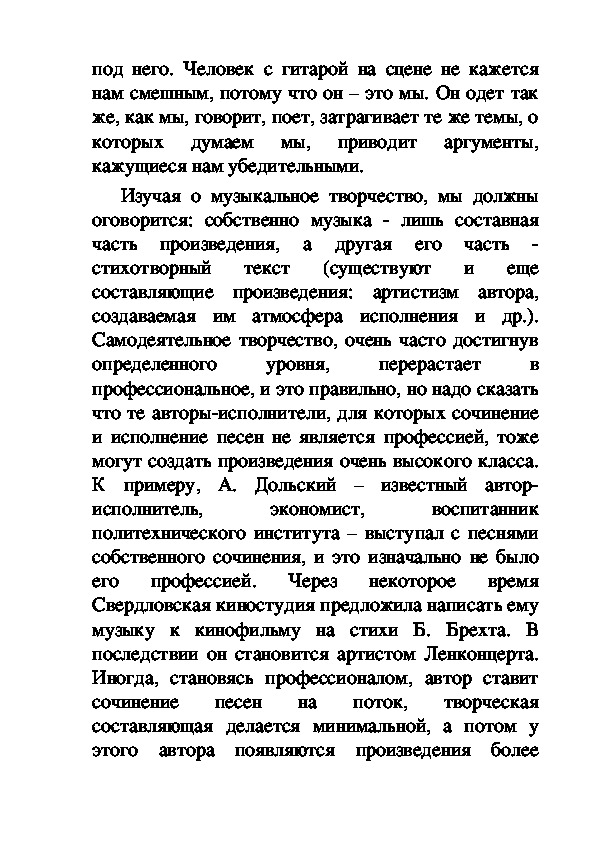 под него. Человек с гитарой на сцене не кажется нам смешным, потому что он – это мы. Он одет так же, как мы, говорит, поет, затрагивает те же темы, о которых думаем мы, приводит аргументы, кажущиеся нам убедительными.

Изучая о музыкальное творчество, мы должны оговорится: собственно музыка - лишь составная часть произведения, а другая его часть - стихотворный текст (существуют и еще составляющие произведения: артистизм автора, создаваемая им атмосфера исполнения и др.). Самодеятельное творчество, очень часто достигнув определенного уровня, перерастает в профессиональное, и это правильно, но надо сказать что те авторы-исполнители, для которых сочинение и исполнение песен не является профессией, тоже могут создать произведения очень высокого класса. К примеру, А. Дольский – известный автор-исполнитель, экономист, воспитанник политехнического института – выступал с песнями собственного сочинения, и это изначально не было его профессией. Через некоторое время Свердловская киностудия предложила написать ему музыку к кинофильму на стихи Б. Брехта. В последствии он становится артистом Ленконцерта. Иногда, становясь профессионалом, автор ставит сочинение песен на поток, творческая составляющая делается минимальной, а потом у этого автора появляются произведения более